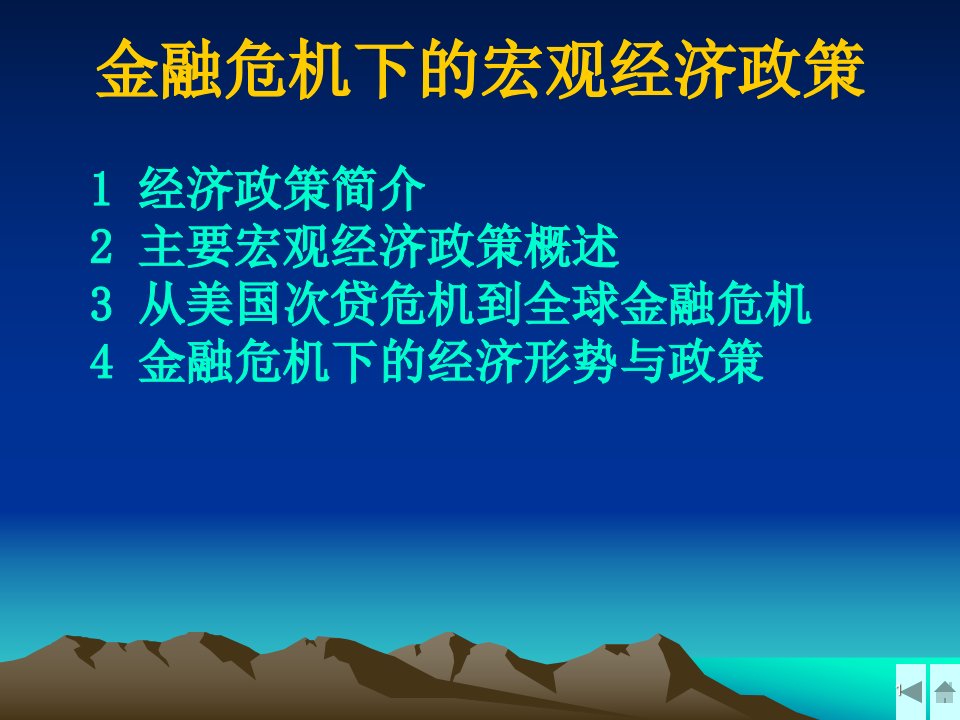 金融危机下的宏观经济政策

1 经济政策简介
2 主要宏观经济政策概述
3 从美国次贷危机到全球金融危机
4 金融危机下的经济形势与政策

1